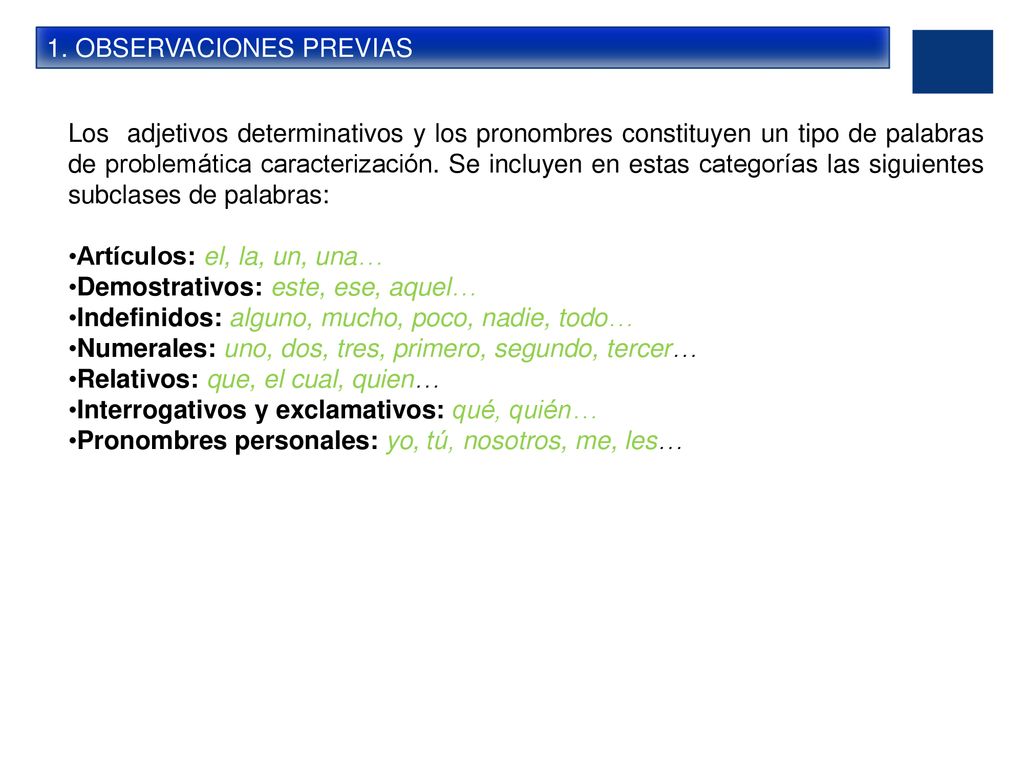 1. OBSERVACIONES PREVIAS

Los adjetivos determinativos y los pronombres constituyen un tipo de palabras de problemática caracterización. Se incluyen en estas categorías las siguientes subclases de palabras:

•Artículos: el, la, un, una…
•Demostrativos: este, ese, aquel…
•Indefinidos: alguno, mucho, poco, nadie, todo…
•Numerales: uno, dos, tres, primero, segundo, tercer…
•Relativos: que, el cual, quien…
•Interrogativos y exclamativos: qué, quién…
•Pronombres personales: yo, tú, nosotros, me, les…